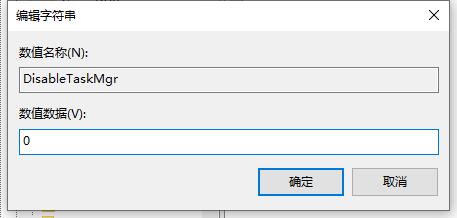 编辑字符串

数值名称(N):

DisableTaskMgr

数值数据(V):

0

确定

取消